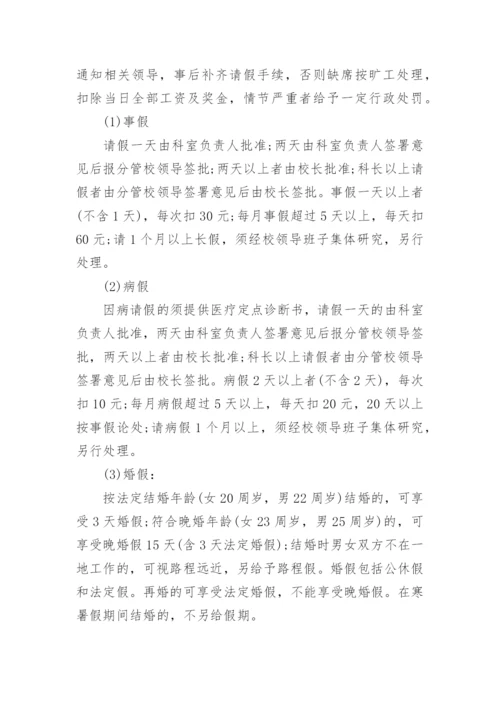 通知相关领导，事后补齐请假手续，否则缺席按旷工处理，扣除当日全部工资及奖金，情节严重者给予一定行政处罚。

(1)事假

请假一天由科室负责人批准;两天由科室负责人签署意见后报分管校领导签批;两天以上者由校长批准;科长以上请假者由分管校领导签署意见后由校长签批。事假一天以上者(不含1天)，每次扣30元;每月事假超过5天以上，每天扣60元;请1个月以上长假，须经校领导班子集体研究，另行处理。

(2)病假

因病请假的须提供医疗定点诊断书，请假一天的由科室负责人批准，两天由科室负责人签署意见后报分管校领导签批，两天以上者由校长批准;科长以上请假者由分管校领导签署意见后由校长签批。病假2天以上者(不含2天)，每次扣10元;每月病假超过5天以上，每天扣20元，20天以上按事假论处;请病假1个月以上，须经校领导班子集体研究，另行处理。

(3)婚假:

按法定结婚年龄(女20周岁，男22周岁)结婚的，可享受3天婚假;符合晚婚年龄(女23周岁，男25周岁)的，可享受晚婚假15天(含3天法定婚假);结婚时男女双方不在一地工作的，可视路程远近，另给予路程假。婚假包括公休假和法定假。再婚的可享受法定婚假，不能享受晚婚假。在寒暑假期间结婚的，不另给假期。